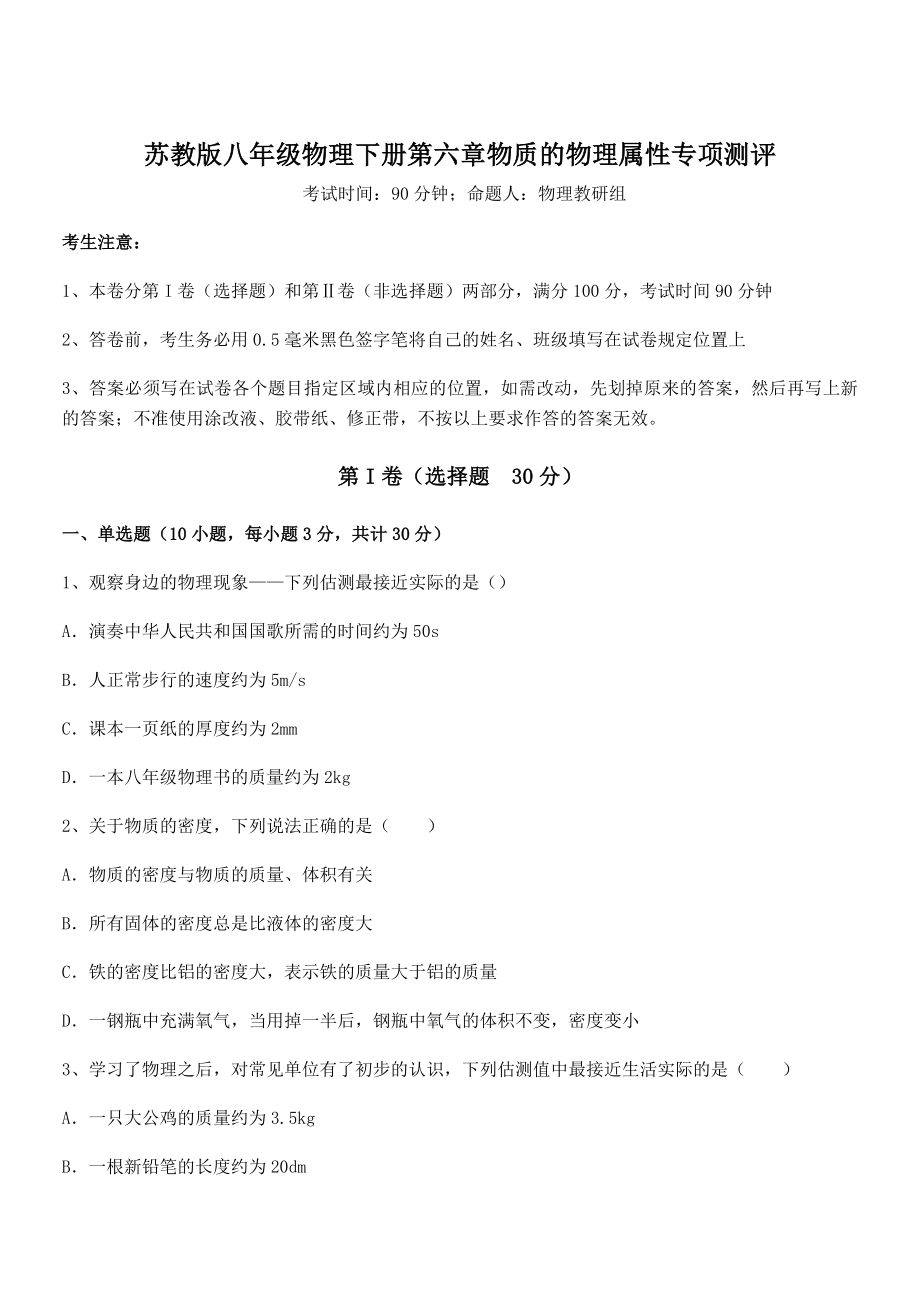 苏教版八年级物理下册第六章物质的物理属性专项测评

考试时间：90 分钟；命题人：物理教研组

考生注意：

1、本卷分第 I 卷（选择题）和第Ⅱ卷（非选择题）两部分，满分 100 分，考试时间 90 分钟

2、答卷前，考生务必用 0.5 毫米黑色签字笔将自己的姓名、班级填写在试卷规定位置上

3、答案必须写在试卷各个题目指定区域内相应的位置，如需改动，先划掉原来的答案，然后再写上新的答案；不准使用涂改液、胶带纸、修正带，不按以上要求作答的答案无效。

第 I 卷（选择题　30 分）

一、单选题（10 小题，每小题 3 分，共计 30 分）

1、观察身边的物理现象——下列估测最接近实际的是（）

A．演奏中华人民共和国国歌所需的时间约为 50s

B．人正常步行的速度约为 5m/s

C．课本一页纸的厚度约为 2mm

D．一本八年级物理书的质量约为 2kg

2、关于物质的密度，下列说法正确的是（　　）

A．物质的密度与物质的质量、体积有关

B．所有固体的密度总是比液体的密度大

C．铁的密度比铝的密度大，表示铁的质量大于铝的质量

D．一钢瓶中充满氧气，当用掉一半后，钢瓶中氧气的体积不变，密度变小

3、学习了物理之后，对常见单位有了初步的认识，下列估测值中最接近生活实际的是（　　）

A．一只大公鸡的质量约为 3.5kg

B．一根新铅笔的长度约为 20dm